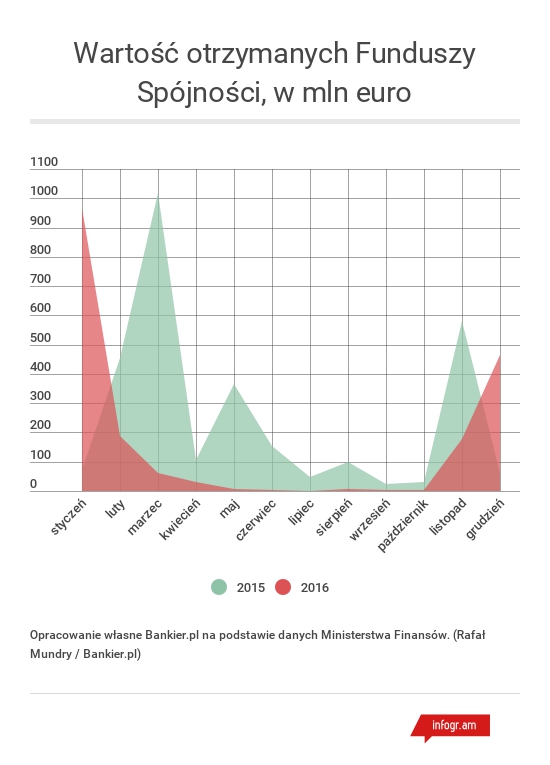 Wartość otrzymanych Funduszy Spójności, w mln euro

1100
1000
900
800
700
600
500
400
300
200
100
0

styczeń
luty
marzec
kwiecień
maj
czerwiec
lipiec
sierpień
wrzesień
październik
listopad
grudzień

2015
2016

Opracowanie własne Bankier.pl na podstawie danych Ministerstwa Finansów. (Rafał Mundry / Bankier.pl)

infogr.am